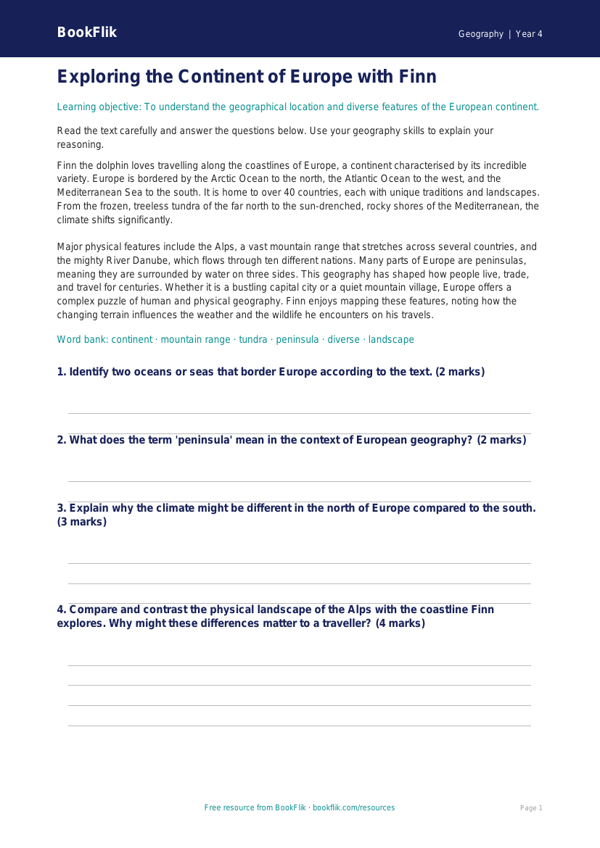 BookFlik

Geography | Year 4

Exploring the Continent of Europe with Finn

Learning objective: To understand the geographical location and diverse features of the European continent.

Read the text carefully and answer the questions below. Use your geography skills to explain your reasoning.

Finn the dolphin loves travelling along the coastlines of Europe, a continent characterised by its incredible variety. Europe is bordered by the Arctic Ocean to the north, the Atlantic Ocean to the west, and the Mediterranean Sea to the south. It is home to over 40 countries, each with unique traditions and landscapes. From the frozen, treeless tundra of the far north to the sun-drenched, rocky shores of the Mediterranean, the climate shifts significantly.

Major physical features include the Alps, a vast mountain range that stretches across several countries, and the mighty River Danube, which flows through ten different nations. Many parts of Europe are peninsulas, meaning they are surrounded by water on three sides. This geography has shaped how people live, trade, and travel for centuries. Whether it is a bustling capital city or a quiet mountain village, Europe offers a complex puzzle of human and physical geography. Finn enjoys mapping these features, noting how the changing terrain influences the weather and the wildlife he encounters on his travels.

Word bank: continent · mountain range · tundra · peninsula · diverse · landscape

1. Identify two oceans or seas that border Europe according to the text. (2 marks)

2. What does the term 'peninsula' mean in the context of European geography? (2 marks)

3. Explain why the climate might be different in the north of Europe compared to the south. (3 marks)

4. Compare and contrast the physical landscape of the Alps with the coastline Finn explores. Why might these differences matter to a traveller? (4 marks)

Free resource from BookFlik · bookflik.com/resources

Page 1